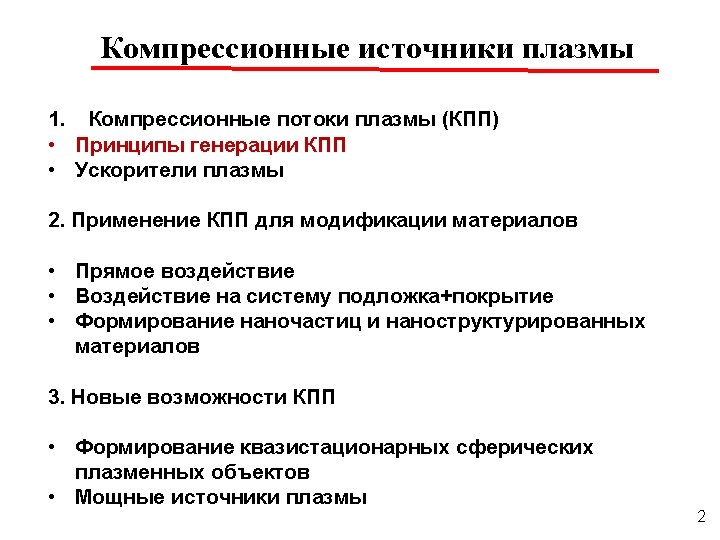 Компрессионные источники плазмы

1. Компрессионные потоки плазмы (КПП)
• Принципы генерации КПП
• Ускорители плазмы

2. Применение КПП для модификации материалов

• Прямое воздействие
• Воздействие на систему подложка+покрытие
• Формирование наночастиц и наноструктурированных материалов

3. Новые возможности КПП

• Формирование квазистационарных сферических плазменных объектов
• Мощные источники плазмы

2